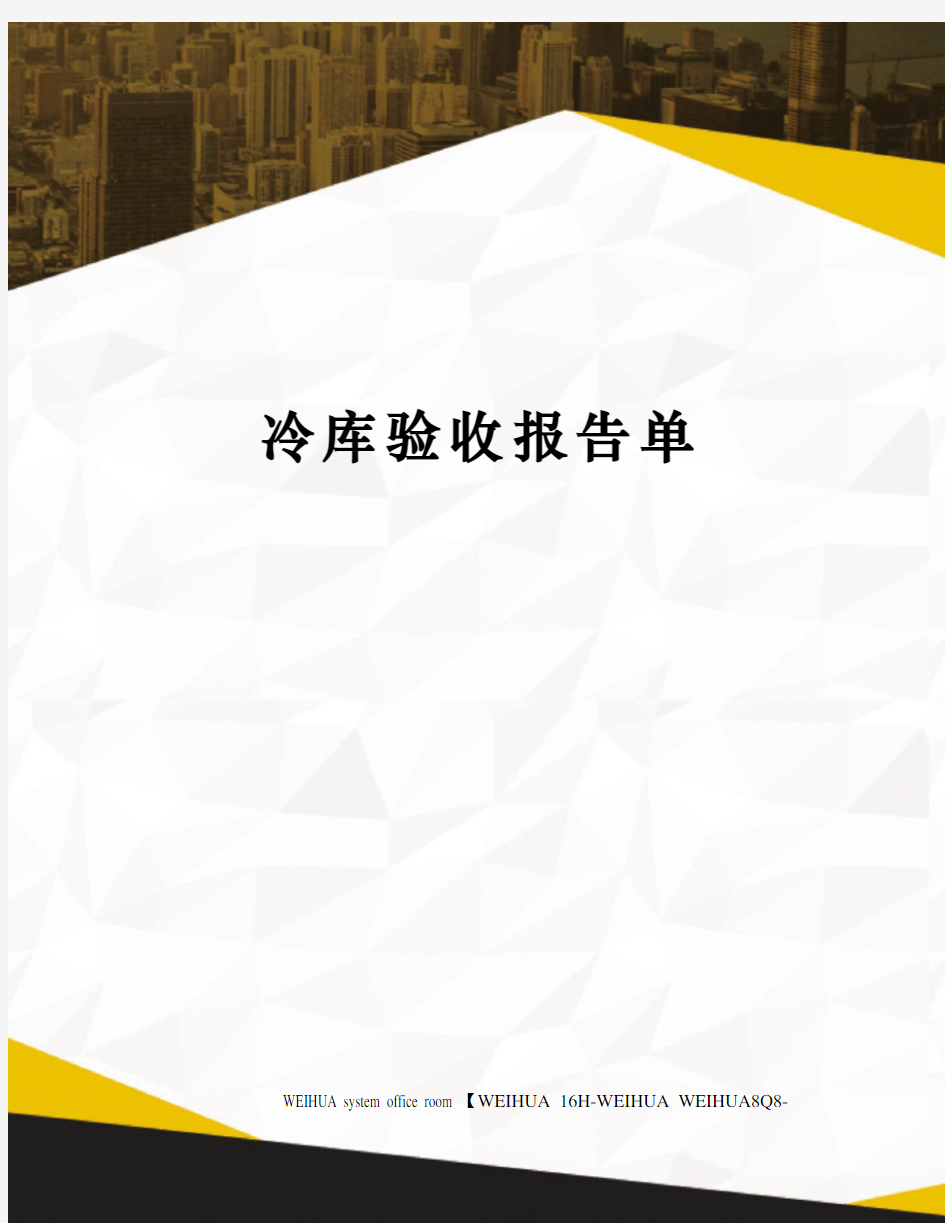 冷库验收报告单

WEIHUA system office room 【WEIHUA 16H-WEIHUA WEIHUA8Q8-